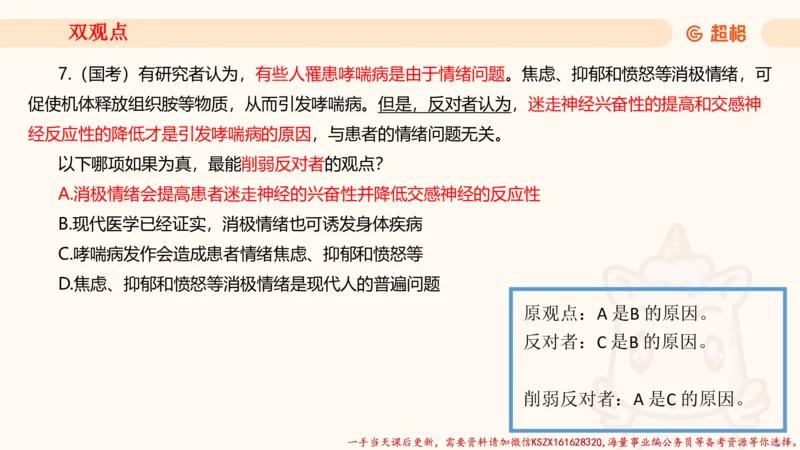 双观点

超格

7.（国考）有研究者认为，有些人罹患哮喘病是由于情绪问题。焦虑、抑郁和愤怒等消极情绪，可促使机体释放组织胺等物质，从而引发哮喘病。但是，反对者认为，迷走神经兴奋性的提高和交感神经反应性的降低才是引发哮喘病的原因，与患者的情绪问题无关。

以下哪项如果为真，最能削弱反对者的观点？

A.消极情绪会提高患者迷走神经的兴奋性并降低交感神经的反应性

B.现代医学已经证实，消极情绪也可诱发身体疾病

C.哮喘病发作会造成患者情绪焦虑、抑郁和愤怒等

D.焦虑、抑郁和愤怒等消极情绪是现代人的普遍问题

原观点：A 是B 的原因。
反对者：C 是B 的原因。

削弱反对者：A 是C 的原因。

一手当天课后更新，需要资料请加微信KSZX161628320，海量事业编公务员等备考资源等你选择。